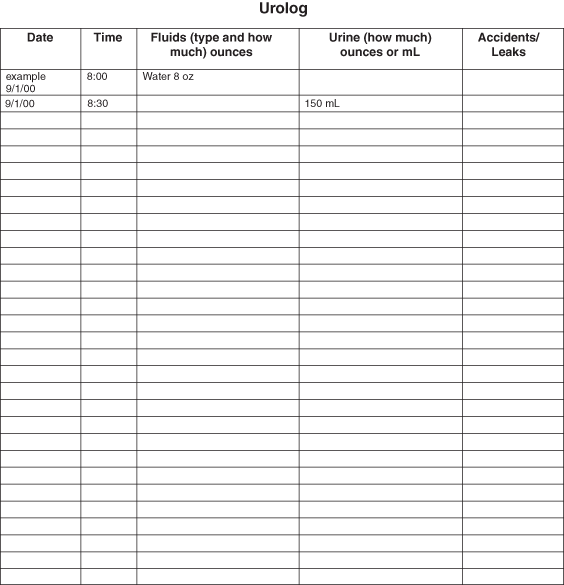 Urolog

| Date | Time | Fluids (type and how much) ounces | Urine (how much) ounces or mL | Accidents/ Leaks |
|---|---|---|---|---|
| example 9/1/00 | 8:00 | Water 8 oz | | |
| 9/1/00 | 8:30 | | 150 mL | |
| | | | | |
| | | | | |
| | | | | |
| | | | | |
| | | | | |
| | | | | |
| | | | | |
| | | | | |
| | | | | |
| | | | | |
| | | | | |
| | | | | |
| | | | | |
| | | | | |
| | | | | |
| | | | | |
| | | | | |
| | | | | |
| | | | | |
| | | | | |
| | | | | |
| | | | | |
| | | | | |
| | | | | |
| | | | | |
| | | | | |
| | | | | |
| | | | | |